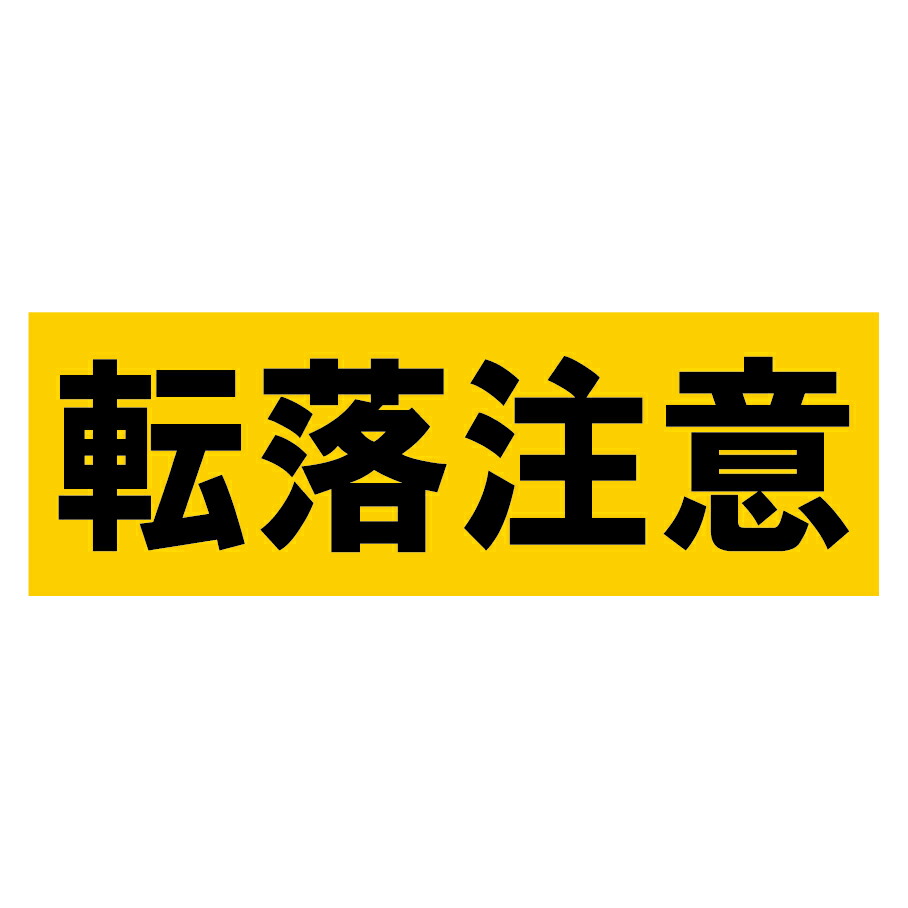 転落注意